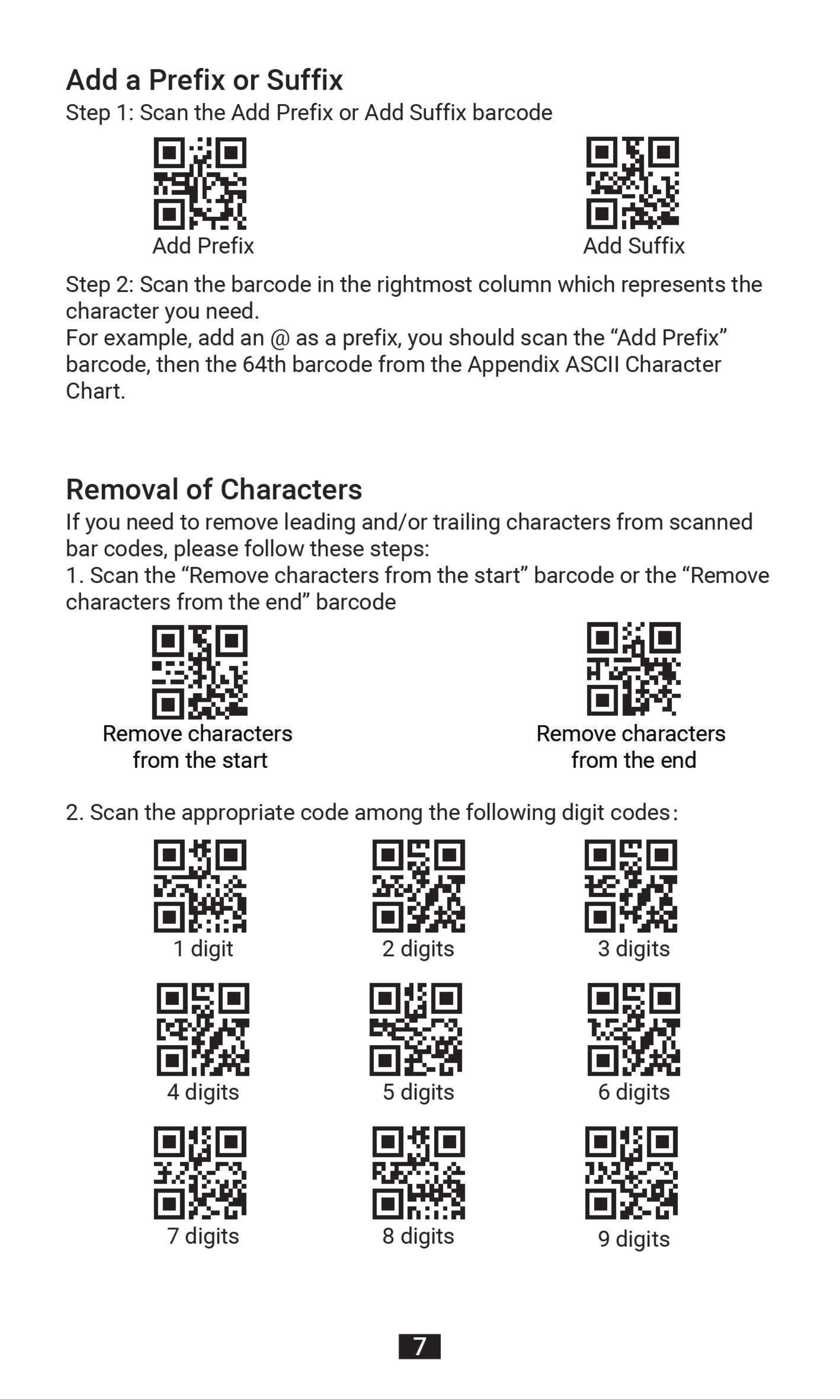 Add a Prefix or Suffix
Step 1: Scan the Add Prefix or Add Suffix barcode

Add Prefix

Add Suffix

Step 2: Scan the barcode in the rightmost column which represents the character you need.
For example, add an @ as a prefix, you should scan the “Add Prefix” barcode, then the 64th barcode from the Appendix ASCII Character Chart.

Removal of Characters
If you need to remove leading and/or trailing characters from scanned bar codes, please follow these steps:
1. Scan the “Remove characters from the start” barcode or the “Remove characters from the end” barcode

Remove characters from the start

Remove characters from the end

2. Scan the appropriate code among the following digit codes:

1 digit

2 digits

3 digits

4 digits

5 digits

6 digits

7 digits

8 digits

9 digits

7